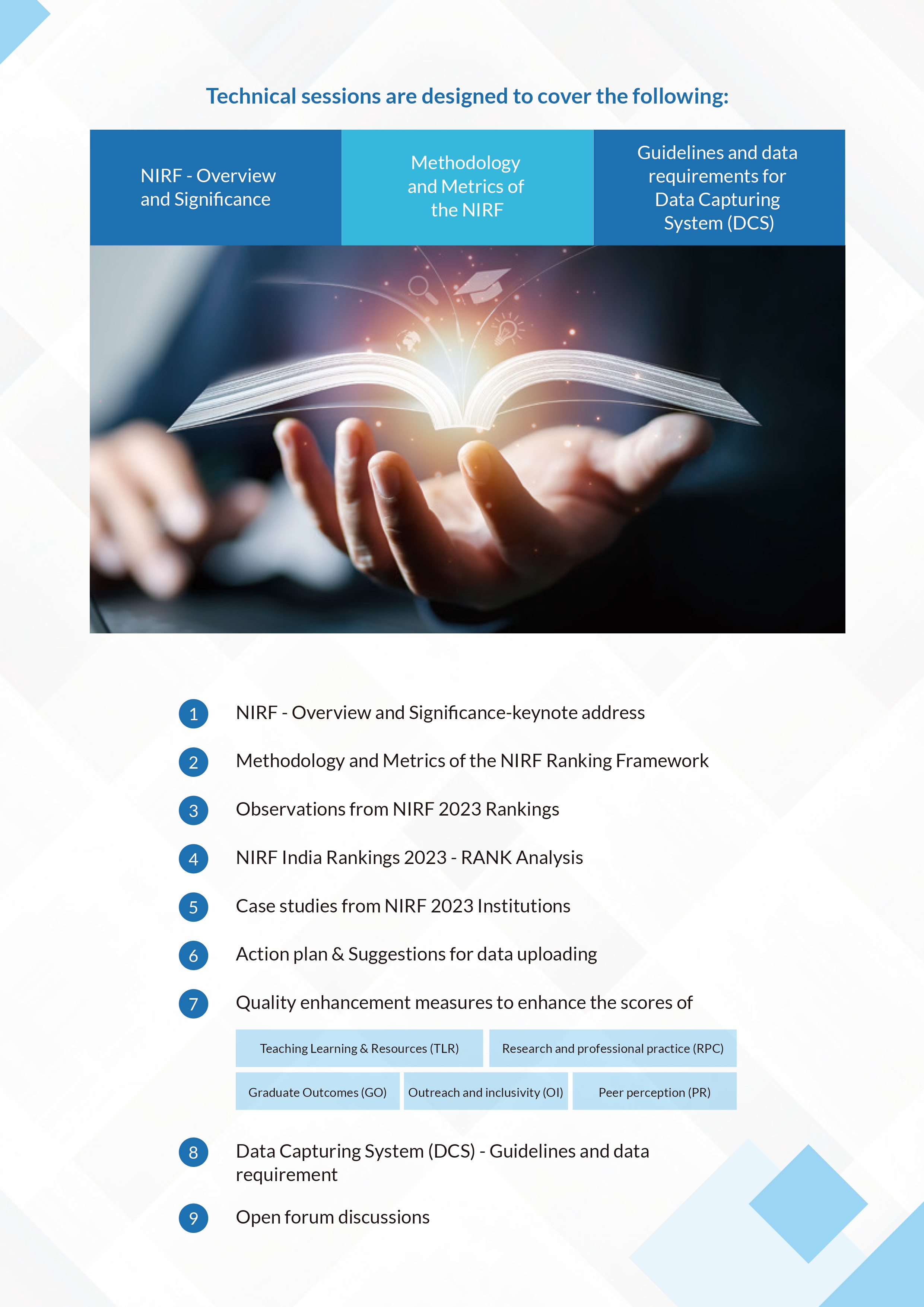 Technical sessions are designed to cover the following:

NIRF - Overview and Significance

Methodology and Metrics of the NIRF

Guidelines and data requirements for Data Capturing System (DCS)

1 NIRF - Overview and Significance-keynote address

2 Methodology and Metrics of the NIRF Ranking Framework

3 Observations from NIRF 2023 Rankings

4 NIRF India Rankings 2023 - RANK Analysis

5 Case studies from NIRF 2023 Institutions

6 Action plan & Suggestions for data uploading

7 Quality enhancement measures to enhance the scores of

Teaching Learning & Resources (TLR)

Research and professional practice (RPC)

Graduate Outcomes (GO)

Outreach and inclusivity (OI)

Peer perception (PR)

8 Data Capturing System (DCS) - Guidelines and data requirement

9 Open forum discussions